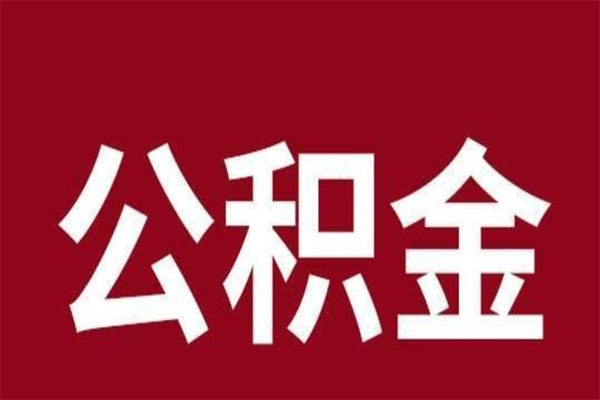 公积金